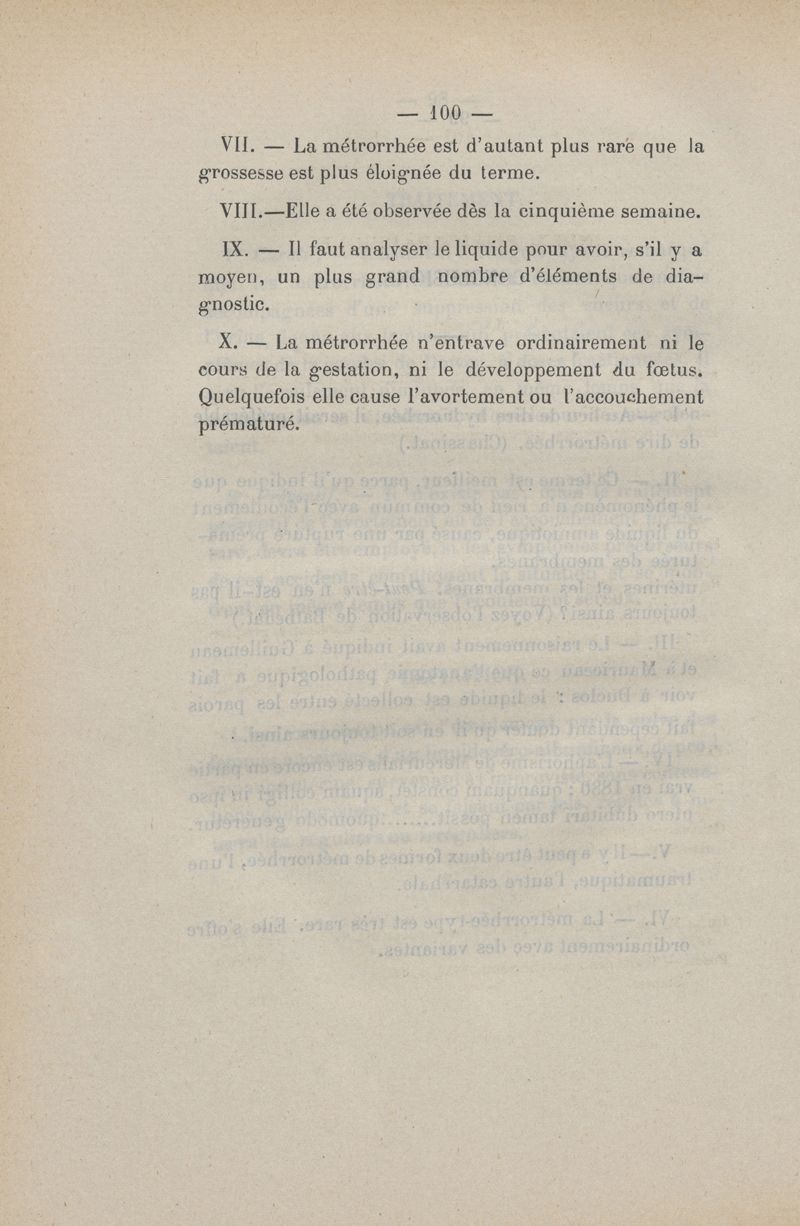 — 100 —

VII. — La métrorrhée est d'autant plus rare que la grossesse est plus éloignée du terme.

VIII.—Elle a été observée dès la cinquième semaine.

IX. — Il faut analyser le liquide pour avoir, s'il y a moyen, un plus grand nombre d'éléments de diagnostic.

X. — La métrorrhée n'entrave ordinairement ni le cours de la gestation, ni le développement du fœtus. Quelquefois elle cause l'avortement ou l'accouchement prématuré.